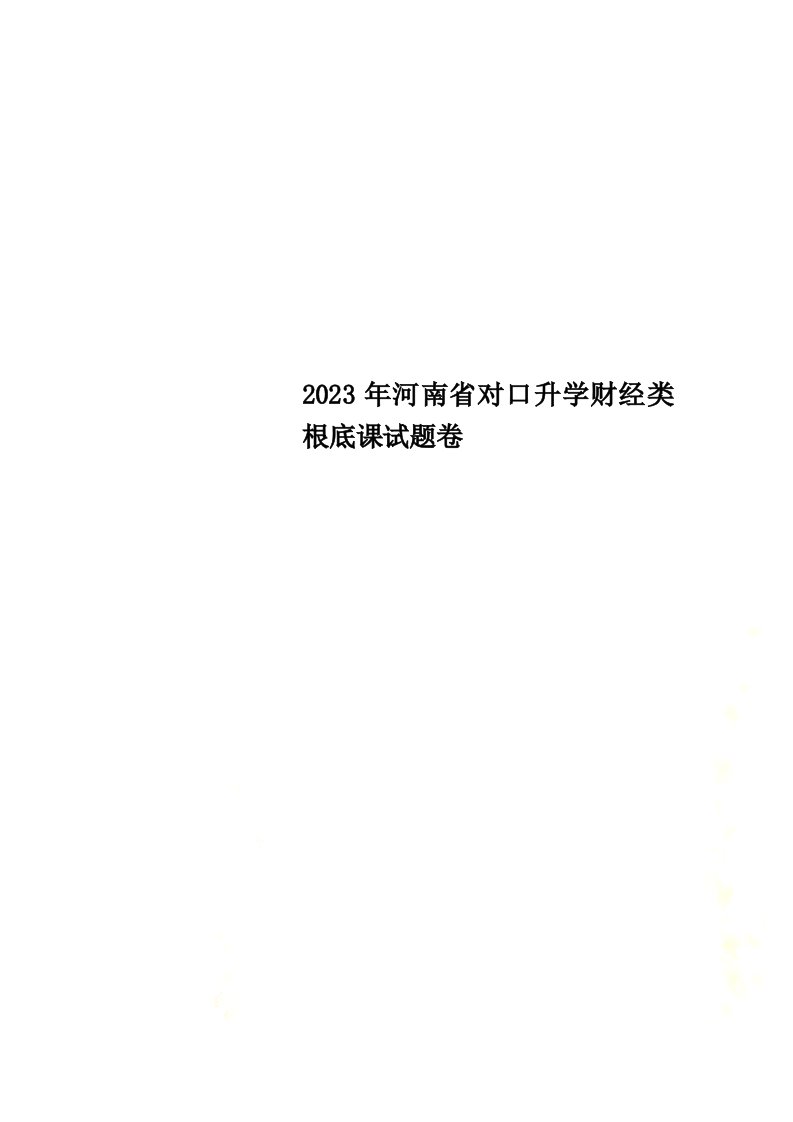 2023 年河南省对口升学财经类根底课试题卷